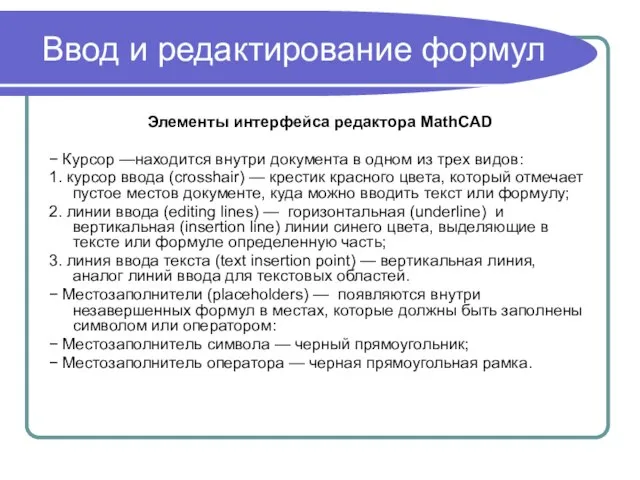 Ввод и редактирование формул

Элементы интерфейса редактора MathCAD

− Курсор —находится внутри документа в одном из трех видов:

1. курсор ввода (crosshair) — крестик красного цвета, который отмечает пустое местов документе, куда можно вводить текст или формулу;

2. линии ввода (editing lines) — горизонтальная (underline) и вертикальная (insertion line) линии синего цвета, выделяющие в тексте или формуле определенную часть;

3. линия ввода текста (text insertion point) — вертикальная линия, аналог линий ввода для текстовых областей.

− Местозаполнители (placeholders) — появляются внутри незавершенных формул в местах, которые должны быть заполнены символом или оператором:

− Местозаполнитель символа — черный прямоугольник;

− Местозаполнитель оператора — черная прямоугольная рамка.